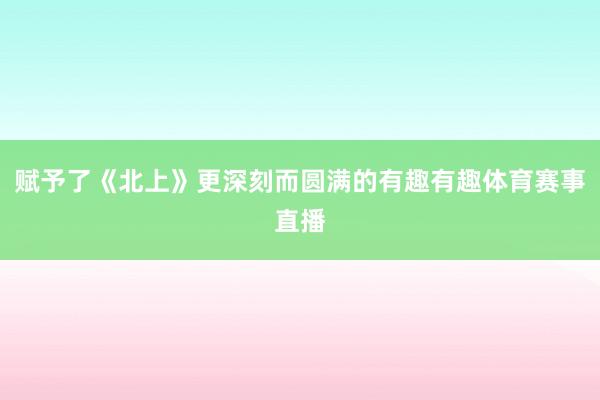 赋予了《北上》更深刻而圆满的有趣有趣体育赛事直播